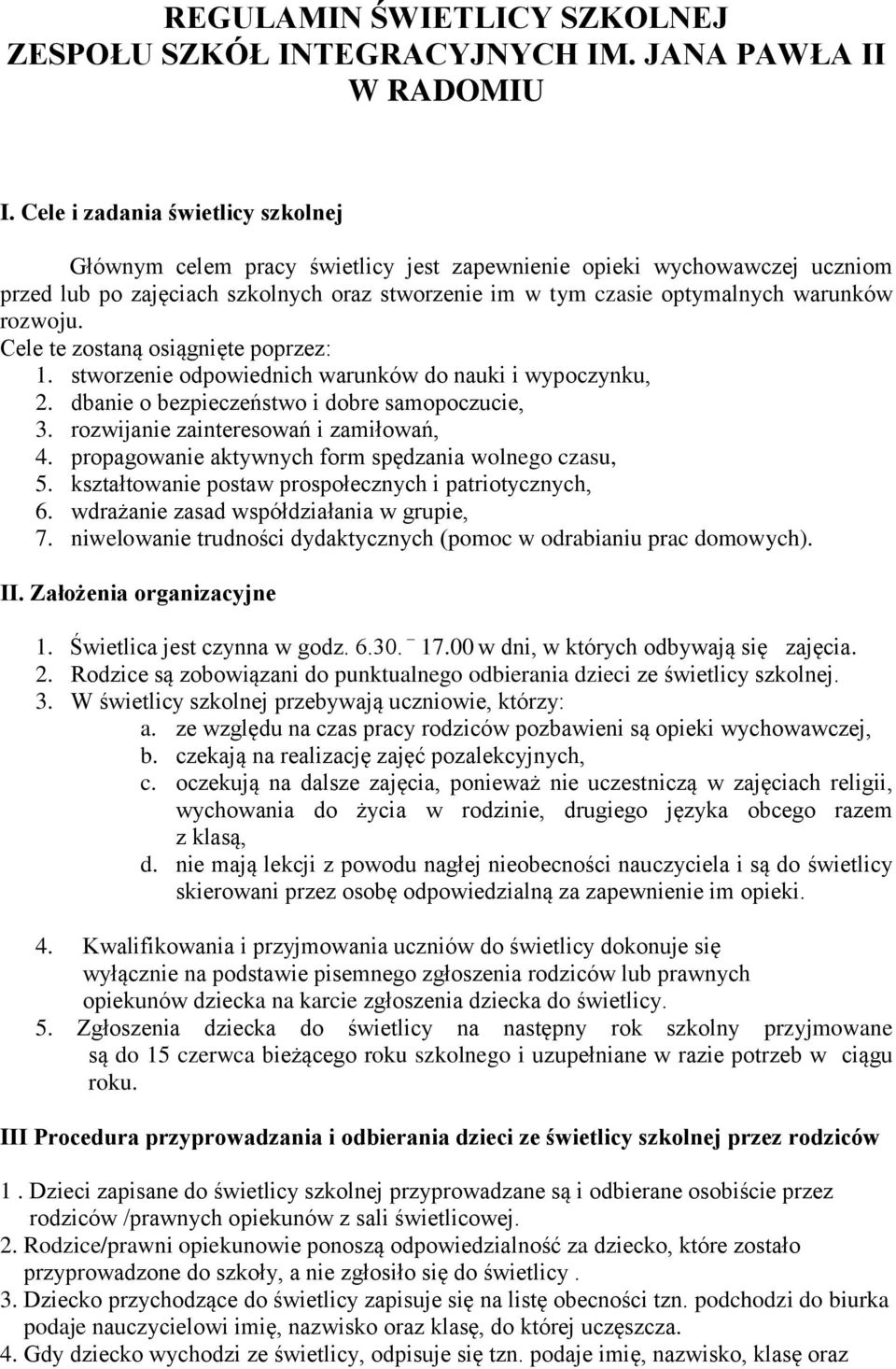 REGULAMIN ŚWIETLICY SZKOLNEJ
ZESPOŁU SZKÓŁ INTEGRACYJNYCH IM. JANA PAWŁA II
W RADOMIU

I. Cele i zadania świetlicy szkolnej

Głównym celem pracy świetlicy jest zapewnienie opieki wychowawczej uczniom przed lub po zajęciach szkolnych oraz stworzenie im w tym czasie optymalnych warunków rozwoju.

Cele te zostaną osiągnięte poprzez:
1. stworzenie odpowiednich warunków do nauki i wypoczynku,
2. dbanie o bezpieczeństwo i dobre samopoczucie,
3. rozwijanie zainteresowań i zamiłowań,
4. propagowanie aktywnych form spędzania wolnego czasu,
5. kształtowanie postaw prospołecznych i patriotycznych,
6. wdrażanie zasad współdziałania w grupie,
7. niwelowanie trudności dydaktycznych (pomoc w odrabianiu prac domowych).

II. Założenia organizacyjne

1. Świetlica jest czynna w godz. 6.30. – 17.00 w dni, w których odbywają się zajęcia.
2. Rodzice są zobowiązani do punktualnego odbierania dzieci ze świetlicy szkolnej.
3. W świetlicy szkolnej przebywają uczniowie, którzy:
a. ze względu na czas pracy rodziców pozbawieni są opieki wychowawczej,
b. czekają na realizację zajęć pozalekcyjnych,
c. oczekują na dalsze zajęcia, ponieważ nie uczestniczą w zajęciach religii, wychowania do życia w rodzinie, drugiego języka obcego razem z klasą,
d. nie mają lekcji z powodu nagłej nieobecności nauczyciela i są do świetlicy skierowani przez osobę odpowiedzialną za zapewnienie im opieki.

4. Kwalifikowania i przyjmowania uczniów do świetlicy dokonuje się wyłącznie na podstawie pisemnego zgłoszenia rodziców lub prawnych opiekunów dziecka na karcie zgłoszenia dziecka do świetlicy.
5. Zgłoszenia dziecka do świetlicy na następny rok szkolny przyjmowane są do 15 czerwca bieżącego roku szkolnego i uzupełniane w razie potrzeb w ciągu roku.

III Procedura przyprowadzania i odbierania dzieci ze świetlicy szkolnej przez rodziców

1 . Dzieci zapisane do świetlicy szkolnej przyprowadzane są i odbierane osobiście przez rodziców /prawnych opiekunów z sali świetlicowej.
2. Rodzice/prawni opiekunowie ponoszą odpowiedzialność za dziecko, które zostało przyprowadzone do szkoły, a nie zgłosiło się do świetlicy .
3. Dziecko przychodzące do świetlicy zapisuje się na listę obecności tzn. podchodzi do biurka podaje nauczycielowi imię, nazwisko oraz klasę, do której uczęszcza.
4. Gdy dziecko wychodzi ze świetlicy, odpisuje się tzn. podaje imię, nazwisko, klasę oraz